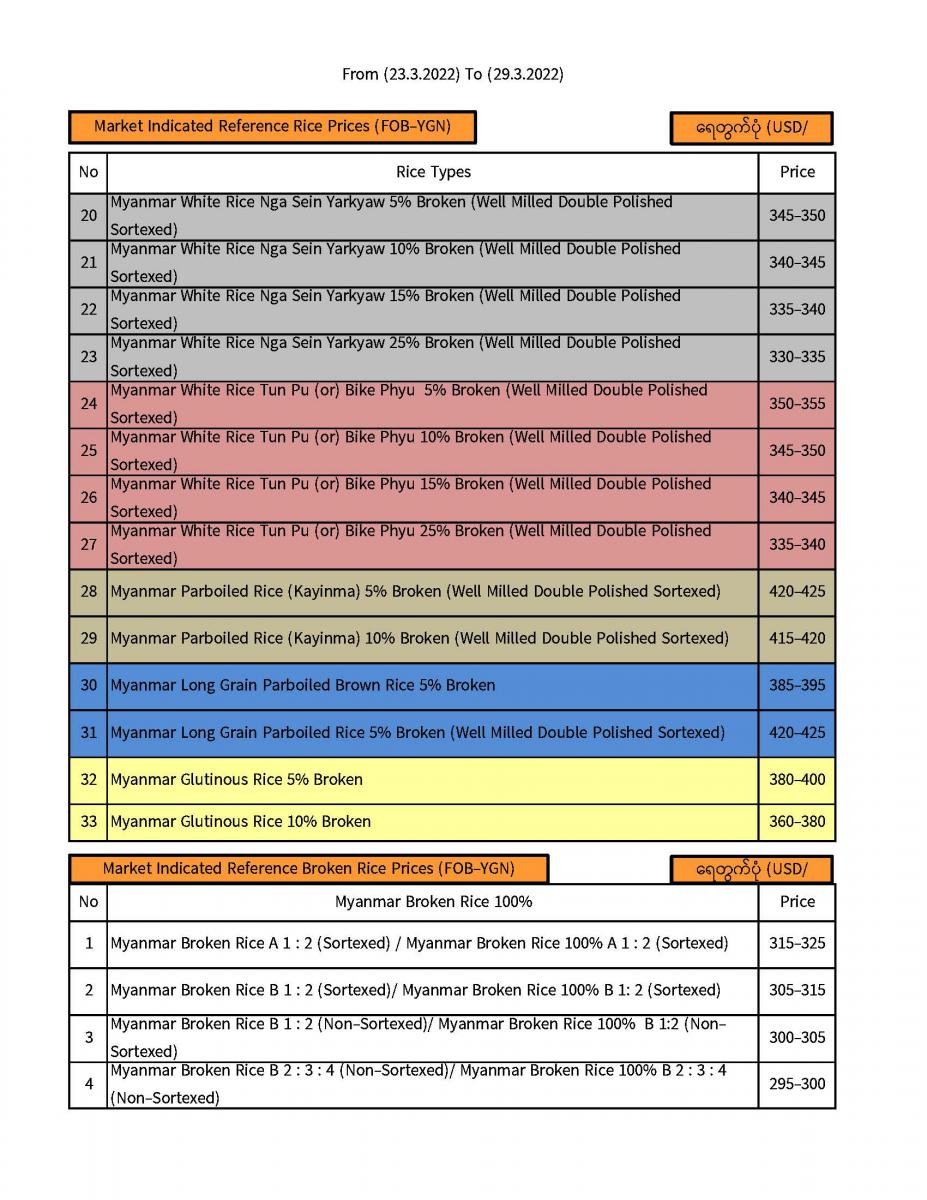 From (23.3.2022) To (29.3.2022)

Market Indicated Reference Rice Prices (FOB-YGN)

ရေတွက်ပုံ (USD/

| No | Rice Types | Price |
|---|---|---|
| 20 | Myanmar White Rice Nga Sein Yarkyaw 5% Broken (Well Milled Double Polished Sortexed) | 345-350 |
| 21 | Myanmar White Rice Nga Sein Yarkyaw 10% Broken (Well Milled Double Polished Sortexed) | 340-345 |
| 22 | Myanmar White Rice Nga Sein Yarkyaw 15% Broken (Well Milled Double Polished Sortexed) | 335-340 |
| 23 | Myanmar White Rice Nga Sein Yarkyaw 25% Broken (Well Milled Double Polished Sortexed) | 330-335 |
| 24 | Myanmar White Rice Tun Pu (or) Bike Phyu 5% Broken (Well Milled Double Polished Sortexed) | 350-355 |
| 25 | Myanmar White Rice Tun Pu (or) Bike Phyu 10% Broken (Well Milled Double Polished Sortexed) | 345-350 |
| 26 | Myanmar White Rice Tun Pu (or) Bike Phyu 15% Broken (Well Milled Double Polished Sortexed) | 340-345 |
| 27 | Myanmar White Rice Tun Pu (or) Bike Phyu 25% Broken (Well Milled Double Polished Sortexed) | 335-340 |
| 28 | Myanmar Parboiled Rice (Kayinma) 5% Broken (Well Milled Double Polished Sortexed) | 420-425 |
| 29 | Myanmar Parboiled Rice (Kayinma) 10% Broken (Well Milled Double Polished Sortexed) | 415-420 |
| 30 | Myanmar Long Grain Parboiled Brown Rice 5% Broken | 385-395 |
| 31 | Myanmar Long Grain Parboiled Rice 5% Broken (Well Milled Double Polished Sortexed) | 420-425 |
| 32 | Myanmar Glutinous Rice 5% Broken | 380-400 |
| 33 | Myanmar Glutinous Rice 10% Broken | 360-380 |

Market Indicated Reference Broken Rice Prices (FOB-YGN)

ရေတွက်ပုံ (USD/

| No | Myanmar Broken Rice 100% | Price |
|---|---|---|
| 1 | Myanmar Broken Rice A 1 : 2 (Sortexed) / Myanmar Broken Rice 100% A 1 : 2 (Sortexed) | 315-325 |
| 2 | Myanmar Broken Rice B 1 : 2 (Sortexed)/ Myanmar Broken Rice 100% B 1: 2 (Sortexed) | 305-315 |
| 3 | Myanmar Broken Rice B 1 : 2 (Non-Sortexed)/ Myanmar Broken Rice 100% B 1:2 (Non-Sortexed) | 300-305 |
| 4 | Myanmar Broken Rice B 2 : 3 : 4 (Non-Sortexed)/ Myanmar Broken Rice 100% B 2 : 3 : 4 (Non-Sortexed) | 295-300 |